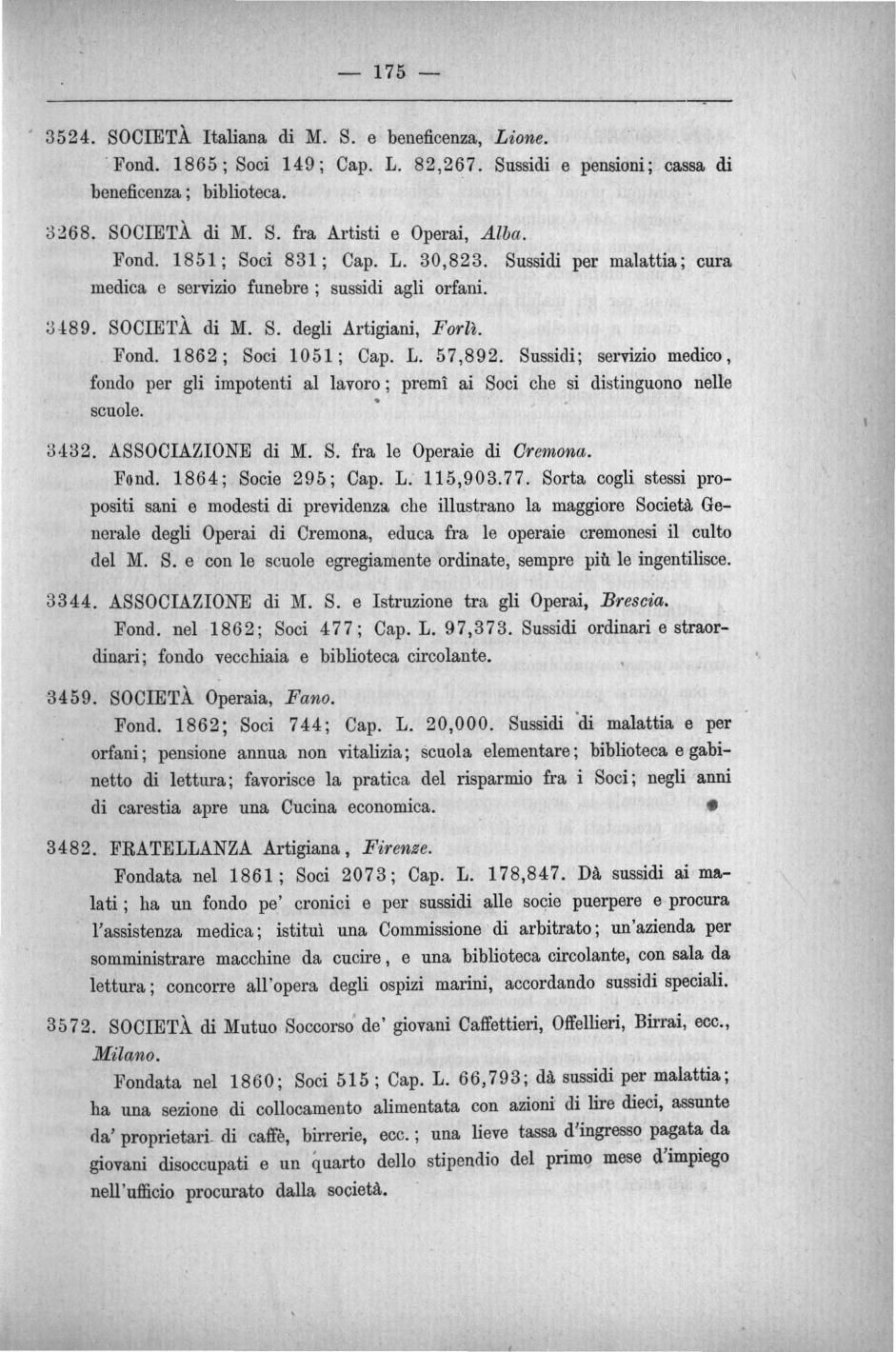 — 175 —

3524. SOCIETÀ Italiana di M. S. e beneficenza, Lione.
Fond. 1865; Soci 149; Cap. L. 82,267. Sussidi e pensioni; cassa di beneficenza; biblioteca.

3268. SOCIETÀ di M. S. fra Artisti e Operai, Alba.
Fond. 1851; Soci 831; Cap. L. 30,823. Sussidi per malattia; cura medica e servizio funebre; sussidi agli orfani.

3489. SOCIETÀ di M. S. degli Artigiani, Forlì.
Fond. 1862; Soci 1051; Cap. L. 57,892. Sussidi; servizio medico, fondo per gli impotenti al lavoro; premî ai Soci che si distinguono nelle scuole.

3432. ASSOCIAZIONE di M. S. fra le Operaie di Cremona.
Fond. 1864; Socie 295; Cap. L. 115,903.77. Sorta cogli stessi propositi sani e modesti di previdenza che illustrano la maggiore Società Generale degli Operai di Cremona, educa fra le operaie cremonesi il culto del M. S. e con le scuole egregiamente ordinate, sempre più le ingentilisce.

3344. ASSOCIAZIONE di M. S. e Istruzione tra gli Operai, Brescia.
Fond. nel 1862; Soci 477; Cap. L. 97,373. Sussidi ordinari e straordinari; fondo vecchiaia e biblioteca circolante.

3459. SOCIETÀ Operaia, Fano.
Fond. 1862; Soci 744; Cap. L. 20,000. Sussidi di malattia e per orfani; pensione annua non vitalizia; scuola elementare; biblioteca e gabinetto di lettura; favorisce la pratica del risparmio fra i Soci; negli anni di carestia apre una Cucina economica.

3482. FRATELLANZA Artigiana, Firenze.
Fondata nel 1861; Soci 2073; Cap. L. 178,847. Dà sussidi ai malati; ha un fondo pe' cronici e per sussidi alle socie puerpere e procura l'assistenza medica; istituì una Commissione di arbitrato; un'azienda per somministrare macchine da cucire, e una biblioteca circolante, con sala da lettura; concorre all'opera degli ospizi marini, accordando sussidi speciali.

3572. SOCIETÀ di Mutuo Soccorso de' giovani Caffettieri, Offellieri, Birrai, ecc., Milano.
Fondata nel 1860; Soci 515; Cap. L. 66,793; dà sussidi per malattia; ha una sezione di collocamento alimentata con azioni di lire dieci, assunte da' proprietari di caffè, birrerie, ecc.; una lieve tassa d'ingresso pagata da giovani disoccupati e un quarto dello stipendio del primo mese d'impiego nell'ufficio procurato dalla società.